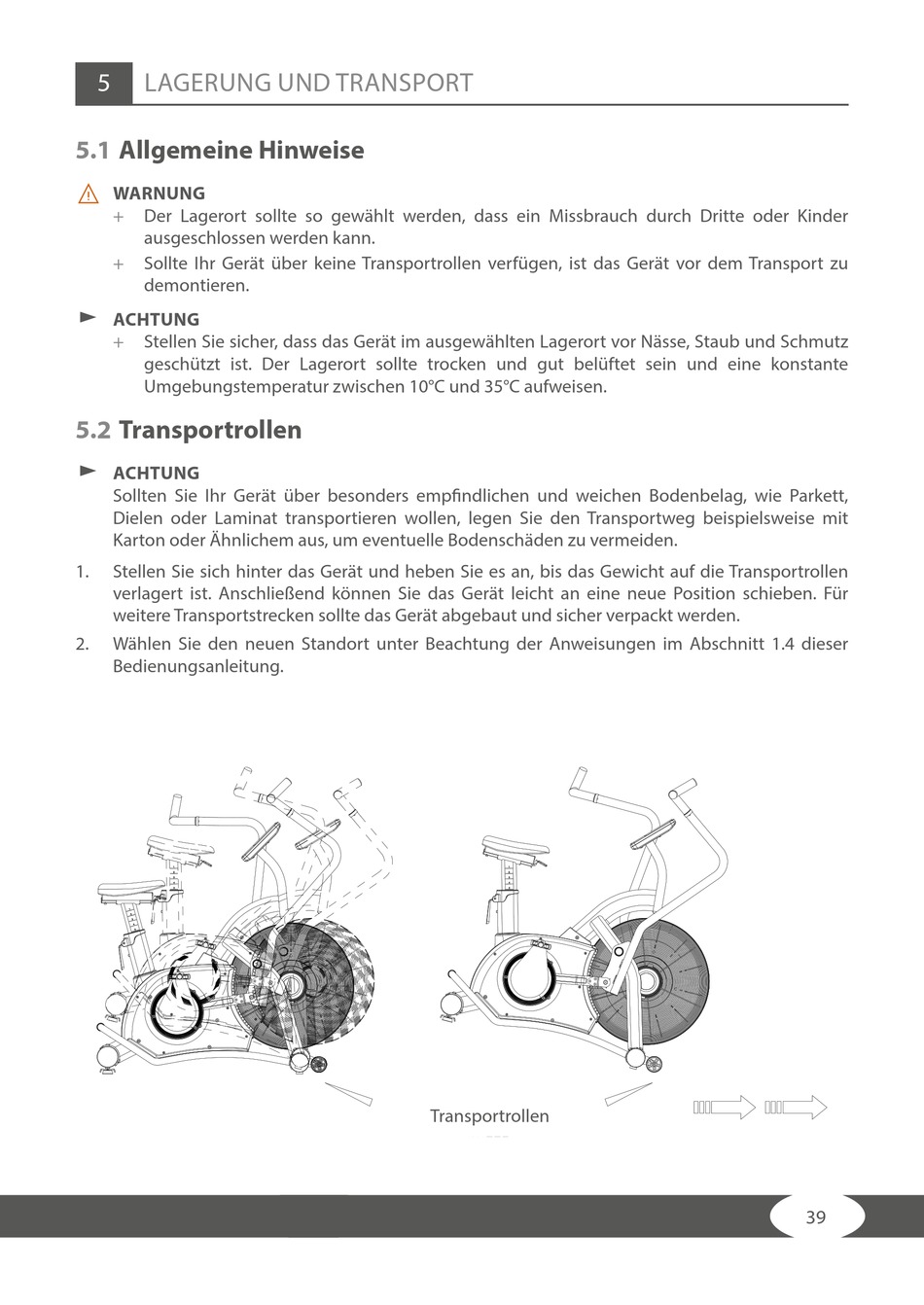 5 LAGERUNG UND TRANSPORT

5.1 Allgemeine Hinweise

WARNUNG
+ Der Lagerort sollte so gewählt werden, dass ein Missbrauch durch Dritte oder Kinder ausgeschlossen werden kann.
+ Sollte Ihr Gerät über keine Transportrollen verfügen, ist das Gerät vor dem Transport zu demontieren.

ACHTUNG
+ Stellen Sie sicher, dass das Gerät im ausgewählten Lagerort vor Nässe, Staub und Schmutz geschützt ist. Der Lagerort sollte trocken und gut belüftet sein und eine konstante Umgebungstemperatur zwischen 10°C und 35°C aufweisen.

5.2 Transportrollen

ACHTUNG
Sollten Sie Ihr Gerät über besonders empfindlichen und weichen Bodenbelag, wie Parkett, Dielen oder Laminat transportieren wollen, legen Sie den Transportweg beispielsweise mit Karton oder Ähnlichem aus, um eventuelle Bodenschäden zu vermeiden.

1. Stellen Sie sich hinter das Gerät und heben Sie es an, bis das Gewicht auf die Transportrollen verlagert ist. Anschließend können Sie das Gerät leicht an eine neue Position schieben. Für weitere Transportstrecken sollte das Gerät abgebaut und sicher verpackt werden.
2. Wählen Sie den neuen Standort unter Beachtung der Anweisungen im Abschnitt 1.4 dieser Bedienungsanleitung.

Transportrollen

39